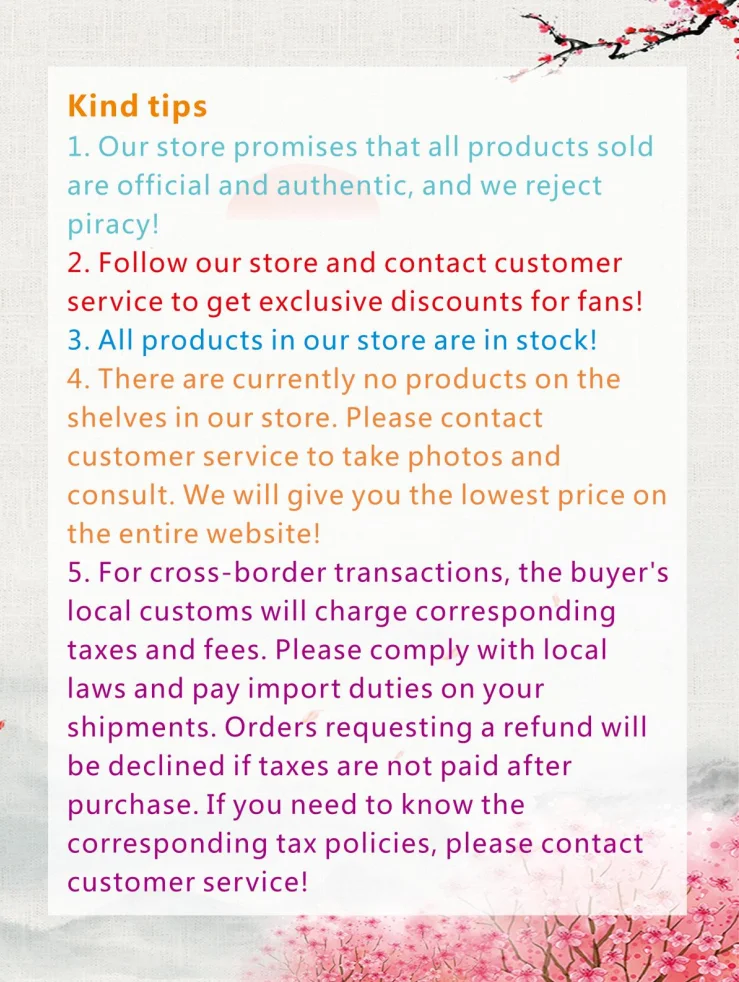 Kind tips

1. Our store promises that all products sold are official and authentic, and we reject piracy!

2. Follow our store and contact customer service to get exclusive discounts for fans!

3. All products in our store are in stock!

4. There are currently no products on the shelves in our store. Please contact customer service to take photos and consult. We will give you the lowest price on the entire website!

5. For cross-border transactions, the buyer's local customs will charge corresponding taxes and fees. Please comply with local laws and pay import duties on your shipments. Orders requesting a refund will be declined if taxes are not paid after purchase. If you need to know the corresponding tax policies, please contact customer service!